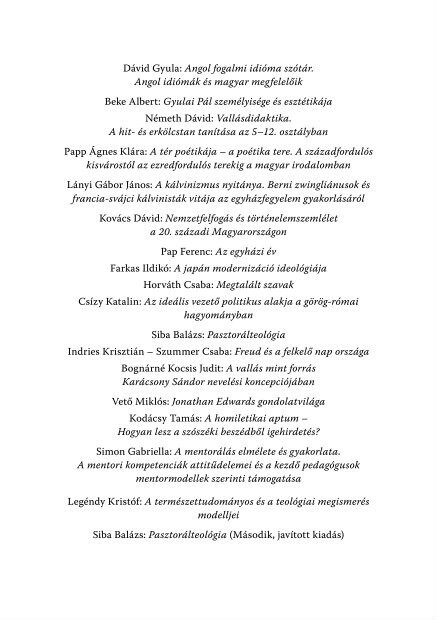 Dávid Gyula: Angol fogalmi idióma szótár. Angol idiómák és magyar megfelelőik

Beke Albert: Gyulai Pál személyisége és esztétikája

Németh Dávid: Vallásdidaktika. A hit- és erkölcstan tanítása az 5–12. osztályban

Papp Ágnes Klára: A tér poétikája – a poétika tere. A századfordulós kisvárostól az ezredfordulós terekig a magyar irodalomban

Lányi Gábor János: A kálvinizmus nyitánya. Berni zwingliánusok és francia-svájci kálvinisták vitája az egyházfegyelem gyakorlásáról

Kovács Dávid: Nemzetfelfogás és történelemszemlélet a 20. századi Magyarországon

Pap Ferenc: Az egyházi év

Farkas Ildikó: A japán modernizáció ideológiája

Horváth Csaba: Megtalált szavak

Csízy Katalin: Az ideális vezető politikus alakja a görög-római hagyományban

Siba Balázs: Pasztorálteológia

Indries Krisztián – Szummer Csaba: Freud és a felkelő nap országa

Bognárné Kocsis Judit: A vallás mint forrás Karácsony Sándor nevelési koncepciójában

Vető Miklós: Jonathan Edwards gondolatvilága

Kodácsy Tamás: A homiletikai aptum – Hogyan lesz a szószéki beszédből igehirdetés?

Simon Gabriella: A mentorálás elmélete és gyakorlata. A mentori kompetenciák attitűdelemei és a kezdő pedagógusok mentormodellek szerinti támogatása

Legéndy Kristóf: A természettudományos és a teológiai megismerés modelljei

Siba Balázs: Pasztorálteológia (Második, javított kiadás)